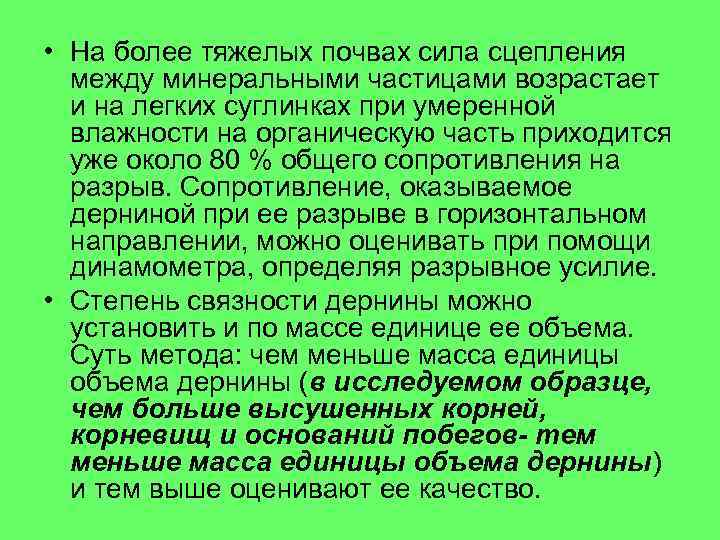 • На более тяжелых почвах сила сцепления между минеральными частицами возрастает и на легких суглинках при умеренной влажности на органическую часть приходится уже около 80 % общего сопротивления на разрыв. Сопротивление, оказываемое дерниной при ее разрыве в горизонтальном направлении, можно оценивать при помощи динамометра, определяя разрывное усилие.

• Степень связности дернины можно установить и по массе единице ее объема. Суть метода: чем меньше масса единицы объема дернины (в исследуемом образце, чем больше высушенных корней, корневищ и оснований побегов- тем меньше масса единицы объема дернины) и тем выше оценивают ее качество.